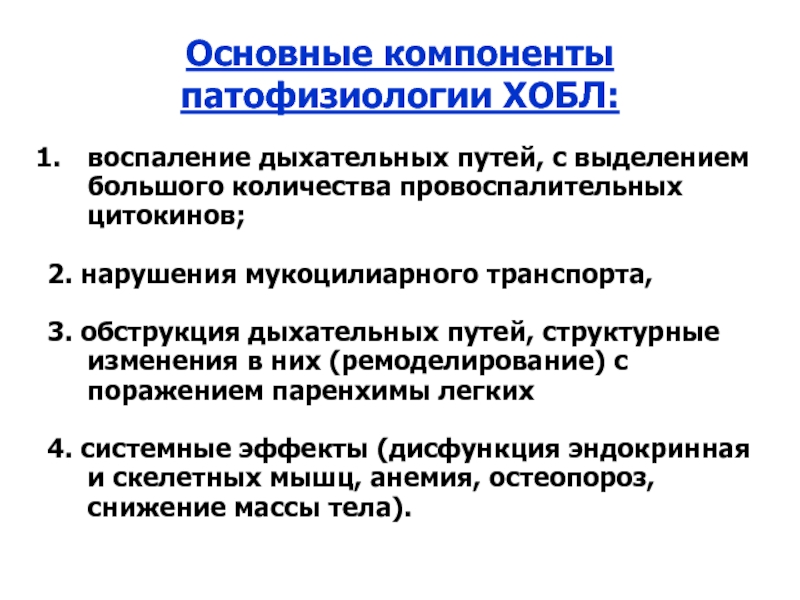 Основные компоненты патофизиологии ХОБЛ:

1. воспаление дыхательных путей, с выделением большого количества провоспалительных цитокинов;

2. нарушения мукоцилиарного транспорта,

3. обструкция дыхательных путей, структурные изменения в них (ремоделирование) с поражением паренхимы легких

4. системные эффекты (дисфункция эндокринная и скелетных мышц, анемия, остеопороз, снижение массы тела).